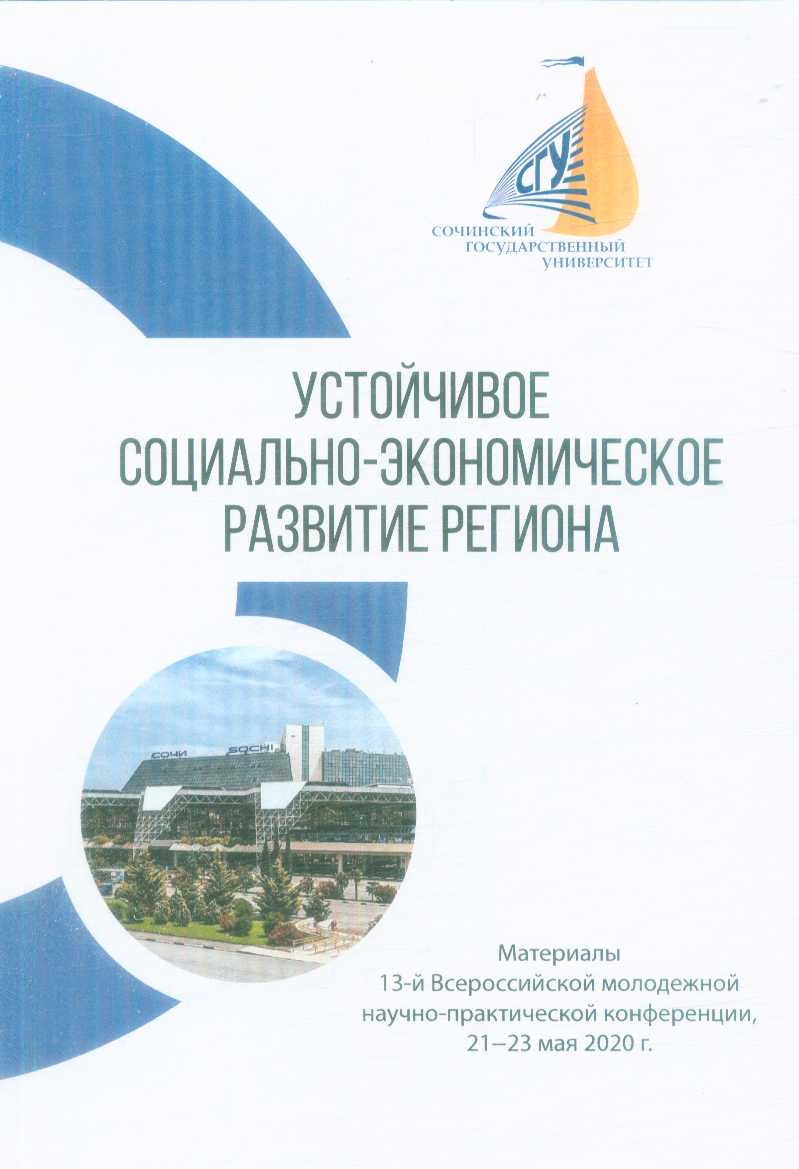 СГУ
СОЧИНСКИЙ ГОСУДАРСТВЕННЫЙ УНИВЕРСИТЕТ

УСТОЙЧИВОЕ СОЦИАЛЬНО-ЭКОНОМИЧЕСКОЕ РАЗВИТИЕ РЕГИОНА

СОЧИ SOCHI

Материалы 13-й Всероссийской молодежной научно-практической конференции, 21–23 мая 2020 г.